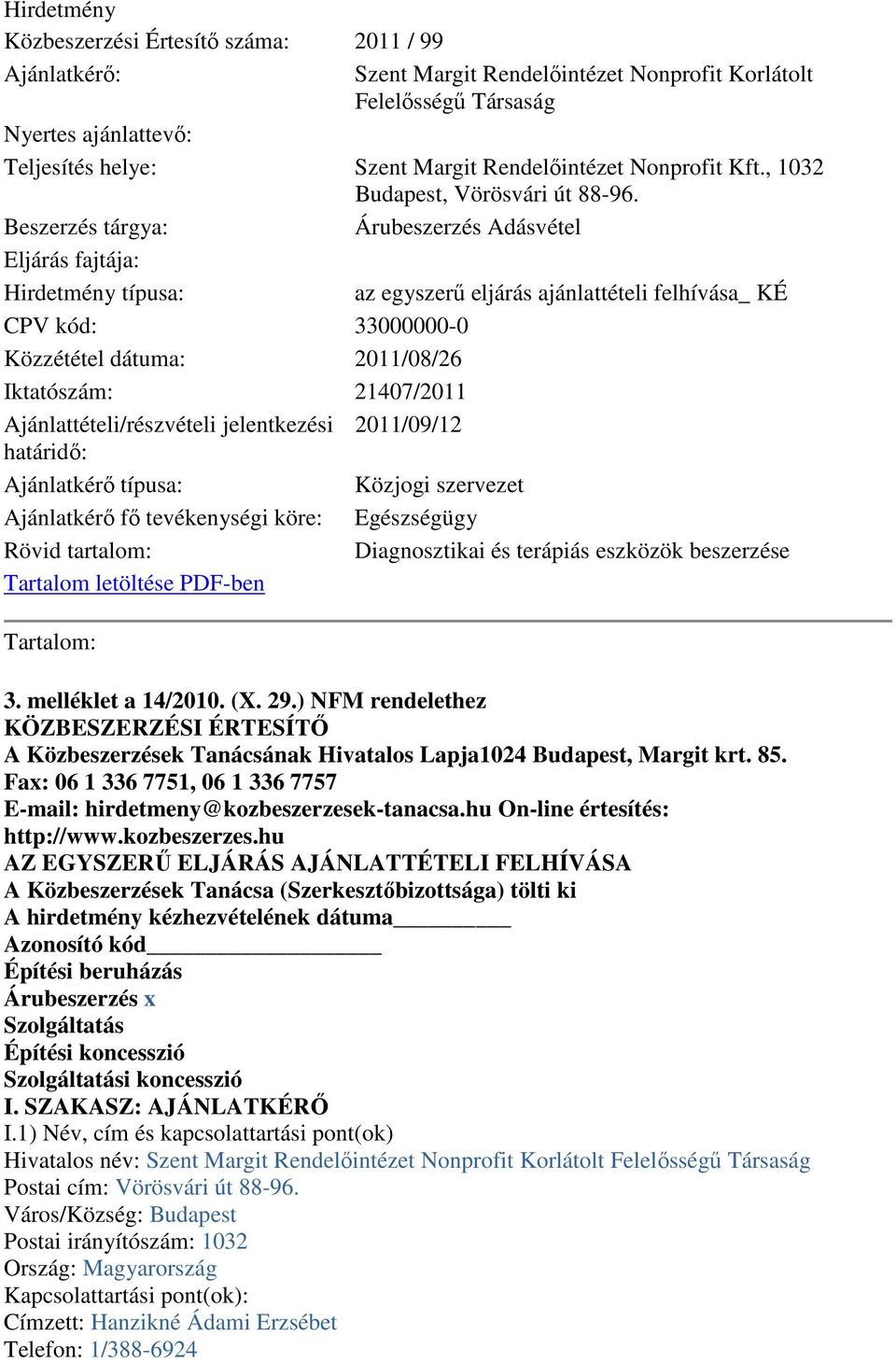 Hirdetmény

| | |
|---|---|
| Közbeszerzési Értesítő száma: | 2011 / 99 |
| Ajánlatkérő: | Szent Margit Rendelőintézet Nonprofit Korlátolt Felelősségű Társaság |
| Nyertes ajánlattevő: | |
| Teljesítés helye: | Szent Margit Rendelőintézet Nonprofit Kft., 1032 Budapest, Vörösvári út 88-96. |
| Beszerzés tárgya: | Árubeszerzés Adásvétel |
| Eljárás fajtája: | |
| Hirdetmény típusa: | az egyszerű eljárás ajánlattételi felhívása_ KÉ |
| CPV kód: | 33000000-0 |
| Közzététel dátuma: | 2011/08/26 |
| Iktatószám: | 21407/2011 |
| Ajánlattételi/részvételi jelentkezési határidő: | 2011/09/12 |
| Ajánlatkérő típusa: | Közjogi szervezet |
| Ajánlatkérő fő tevékenységi köre: | Egészségügy |
| Rövid tartalom: | Diagnosztikai és terápiás eszközök beszerzése |

Tartalom letöltése PDF-ben

Tartalom:

3. melléklet a 14/2010. (X. 29.) NFM rendelethez
KÖZBESZERZÉSI ÉRTESÍTŐ
A Közbeszerzések Tanácsának Hivatalos Lapja1024 Budapest, Margit krt. 85.
Fax: 06 1 336 7751, 06 1 336 7757
E-mail: hirdetmeny@kozbeszerzesek-tanacsa.hu On-line értesítés: http://www.kozbeszerzes.hu
AZ EGYSZERŰ ELJÁRÁS AJÁNLATTÉTELI FELHÍVÁSA
A Közbeszerzések Tanácsa (Szerkesztőbizottsága) tölti ki
A hirdetmény kézhezvételének dátuma__________
Azonosító kód____________________
Építési beruházás
Árubeszerzés x
Szolgáltatás
Építési koncesszió
Szolgáltatási koncesszió
I. SZAKASZ: AJÁNLATKÉRŐ
I.1) Név, cím és kapcsolattartási pont(ok)
Hivatalos név: Szent Margit Rendelőintézet Nonprofit Korlátolt Felelősségű Társaság
Postai cím: Vörösvári út 88-96.
Város/Község: Budapest
Postai irányítószám: 1032
Ország: Magyarország
Kapcsolattartási pont(ok):
Címzett: Hanzikné Ádami Erzsébet
Telefon: 1/388-6924